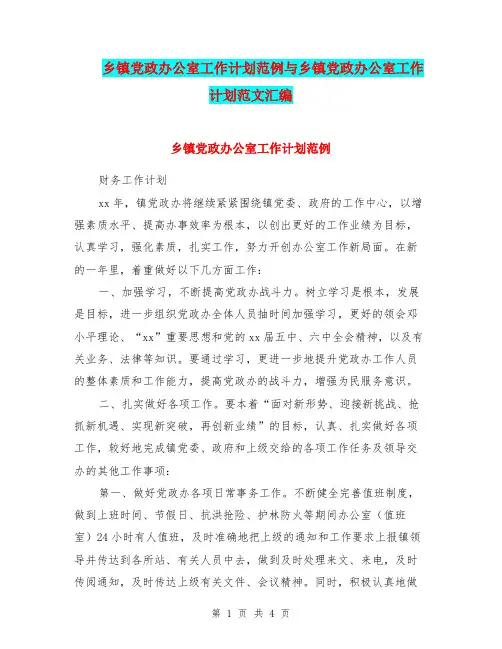 乡镇党政办公室工作计划范例与乡镇党政办公室工作计划范文汇编

乡镇党政办公室工作计划范例

财务工作计划

xx 年，镇党政办将继续紧紧围绕镇党委、政府的工作中心，以增强素质水平、提高办事效率为根本，以创出更好的工作业绩为目标，认真学习，强化素质，扎实工作，努力开创办公室工作新局面。在新的一年里，着重做好以下几方面工作：

一、加强学习，不断提高党政办战斗力。树立学习是根本，发展是目标，进一步组织党政办全体人员抽时间加强学习，更好的领会邓小平理论、“xx”重要思想和党的 xx 届五中、六中全会精神，以及有关业务、法律等知识。要通过学习，更进一步地提升党政办工作人员的整体素质和工作能力，提高党政办的战斗力，增强为民服务意识。

二、扎实做好各项工作。要本着“面对新形势、迎接新挑战、抢抓新机遇、实现新突破，再创新业绩”的目标，认真、扎实做好各项工作，较好地完成镇党委、政府和上级交给的各项工作任务及领导交办的其他工作事项：

第一、做好党政办各项日常事务工作。不断健全完善值班制度，做到上班时间、节假日、抗洪抢险、护林防火等期间办公室（值班室）24 小时有人值班，及时准确地把上级的通知和工作要求上报镇领导并传达到各所站、有关人员中去，做到及时处理来文、来电，及时传阅通知，及时传达上级有关文件、会议精神。同时，积极认真地做

第 1 页 共 4 页